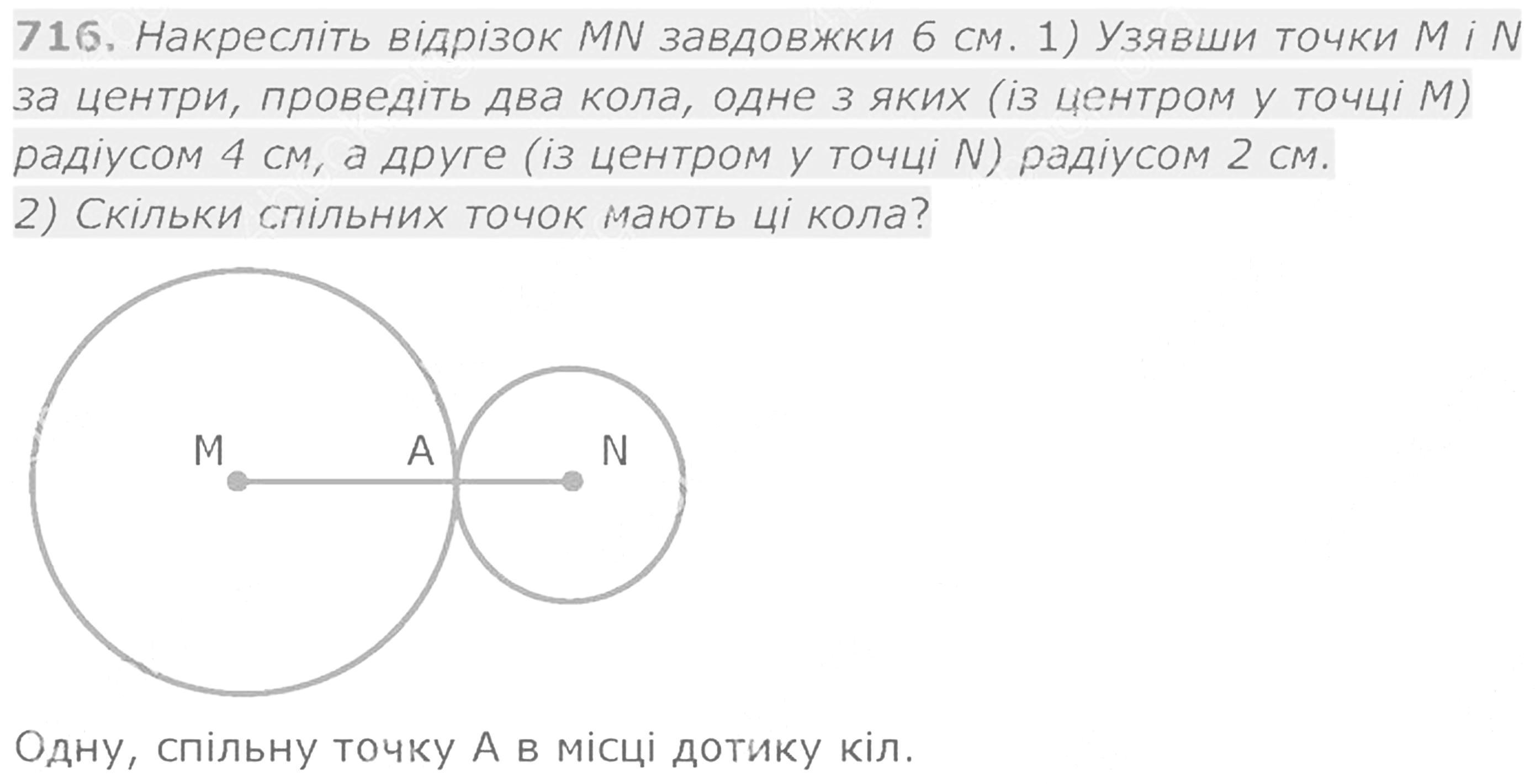 716. Накресліть відрізок MN завдовжки 6 см. 1) Узявши точки M і N за центри, проведіть два кола, одне з яких (із центром у точці M) радіусом 4 см, а друге (із центром у точці N) радіусом 2 см.

2) Скільки спільних точок мають ці кола?

M

A

N

Одну, спільну точку A в місці дотику кіл.